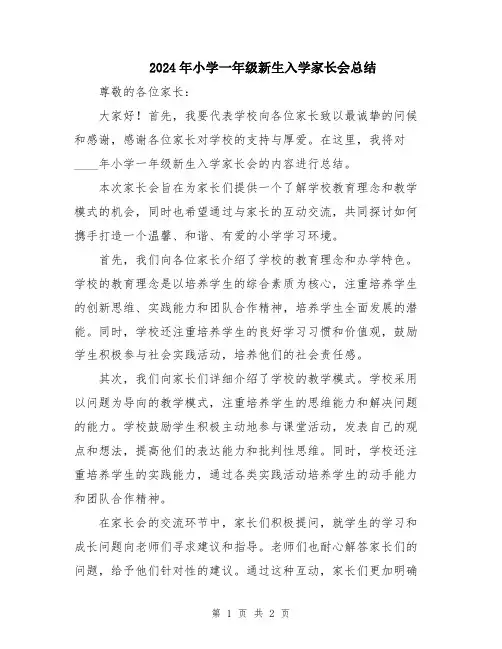 2024年小学一年级新生入学家长会总结

尊敬的各位家长：

大家好！首先，我要代表学校向各位家长致以最诚挚的问候和感谢，感谢各位家长对学校的支持与厚爱。在这里，我将对____年小学一年级新生入学家长会的内容进行总结。

本次家长会旨在为家长们提供一个了解学校教育理念和教学模式的机会，同时也希望通过与家长的互动交流，共同探讨如何携手打造一个温馨、和谐、有爱的小学学习环境。

首先，我们向各位家长介绍了学校的教育理念和办学特色。学校的教育理念是以培养学生的综合素质为核心，注重培养学生的创新思维、实践能力和团队合作精神，培养学生全面发展的潜能。同时，学校还注重培养学生的良好学习习惯和价值观，鼓励学生积极参与社会实践活动，培养他们的社会责任感。

其次，我们向家长们详细介绍了学校的教学模式。学校采用以问题为导向的教学模式，注重培养学生的思维能力和解决问题的能力。学校鼓励学生积极主动地参与课堂活动，发表自己的观点和想法，提高他们的表达能力和批判性思维。同时，学校还注重培养学生的实践能力，通过各类实践活动培养学生的动手能力和团队合作精神。

在家长会的交流环节中，家长们积极提问，就学生的学习和成长问题向老师们寻求建议和指导。老师们也耐心解答家长们的问题，给予他们针对性的建议。通过这种互动，家长们更加明确

第 1 页 共 2 页